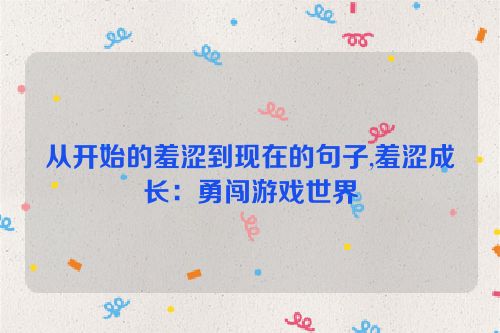 从开始的羞涩到现在的句子,羞涩成长：勇闯游戏世界